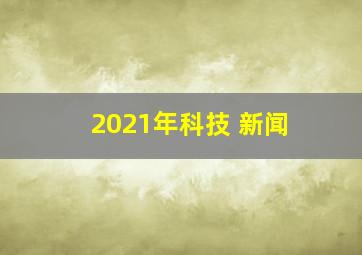 2021年科技 新闻